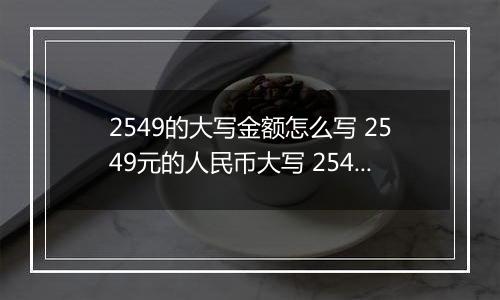 2549的大写金额怎么写 2549元的人民币大写 254...